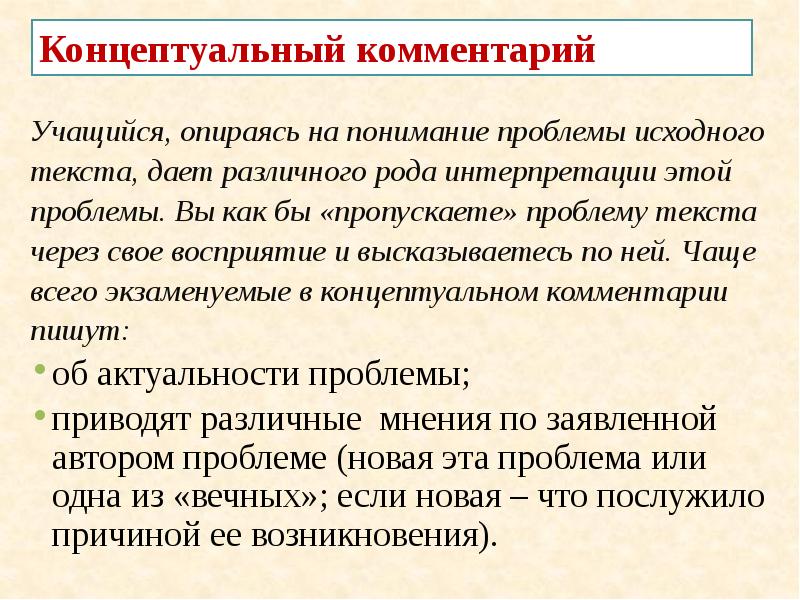 Концептуальный комментарий

Учащийся, опираясь на понимание проблемы исходного текста, дает различного рода интерпретации этой проблемы. Вы как бы «пропускаете» проблему текста через свое восприятие и высказываетесь по ней. Чаще всего экзаменуемые в концептуальном комментарии пишут:

• об актуальности проблемы;
• приводят различные мнения по заявленной автором проблеме (новая эта проблема или одна из «вечных»; если новая – что послужило причиной ее возникновения).